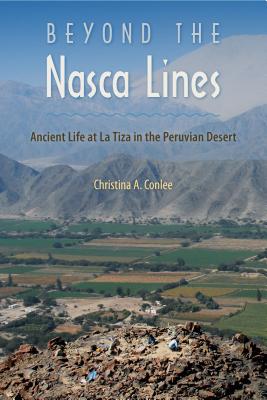 BEYOND THE
Nasca Lines

Ancient Life at La Tiza in the Peruvian Desert

Christina A. Conlee